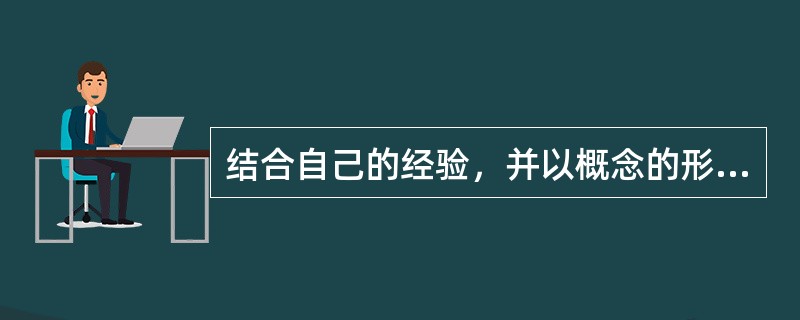 结合自己的经验，并以概念的形...